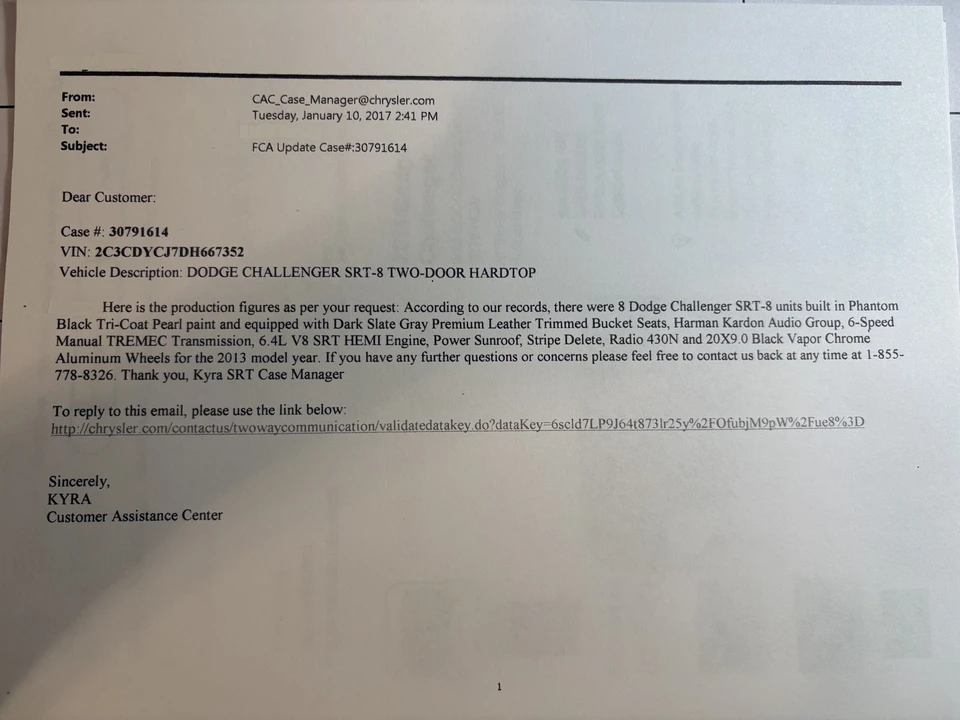 From: CAC_Case_Manager@chrysler.com
Sent: Tuesday, January 10, 2017 2:41 PM
To:
Subject: FCA Update Case#:30791614

Dear Customer:

Case #: 30791614
VIN: 2C3CDYCJ7DH667352
Vehicle Description: DODGE CHALLENGER SRT-8 TWO-DOOR HARDTOP

Here is the production figures as per your request: According to our records, there were 8 Dodge Challenger SRT-8 units built in Phantom Black Tri-Coat Pearl paint and equipped with Dark Slate Gray Premium Leather Trimmed Bucket Seats, Harman Kardon Audio Group, 6-Speed Manual TREMEC Transmission, 6.4L V8 SRT HEMI Engine, Power Sunroof, Stripe Delete, Radio 430N and 20X9.0 Black Vapor Chrome Aluminum Wheels for the 2013 model year. If you have any further questions or concerns please feel free to contact us back at any time at 1-855-778-8326. Thank you, Kyra SRT Case Manager

To reply to this email, please use the link below:
http://chrysler.com/contactus/twowaycommunication/validatedatakey.do?dataKey=6scld7LP9J64t873lr25y%2FOfubjM9pW%2Fue8%3D

Sincerely,
KYRA
Customer Assistance Center

1